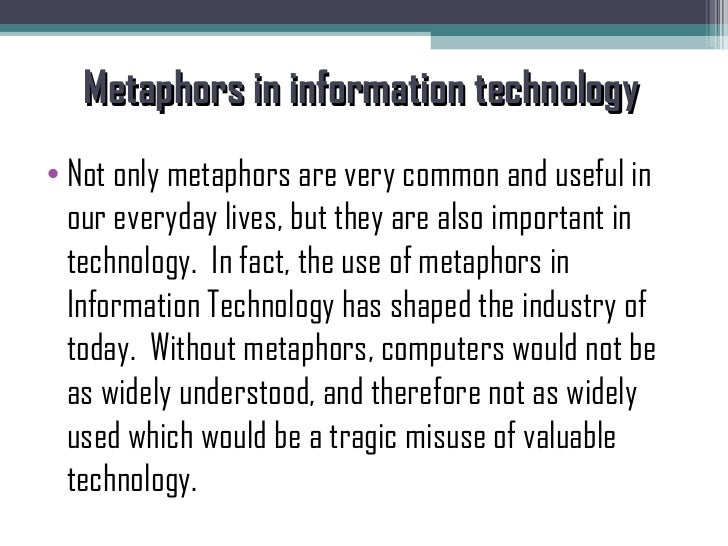 Metaphors in information technology

• Not only metaphors are very common and useful in our everyday lives, but they are also important in technology. In fact, the use of metaphors in Information Technology has shaped the industry of today. Without metaphors, computers would not be as widely understood, and therefore not as widely used which would be a tragic misuse of valuable technology.